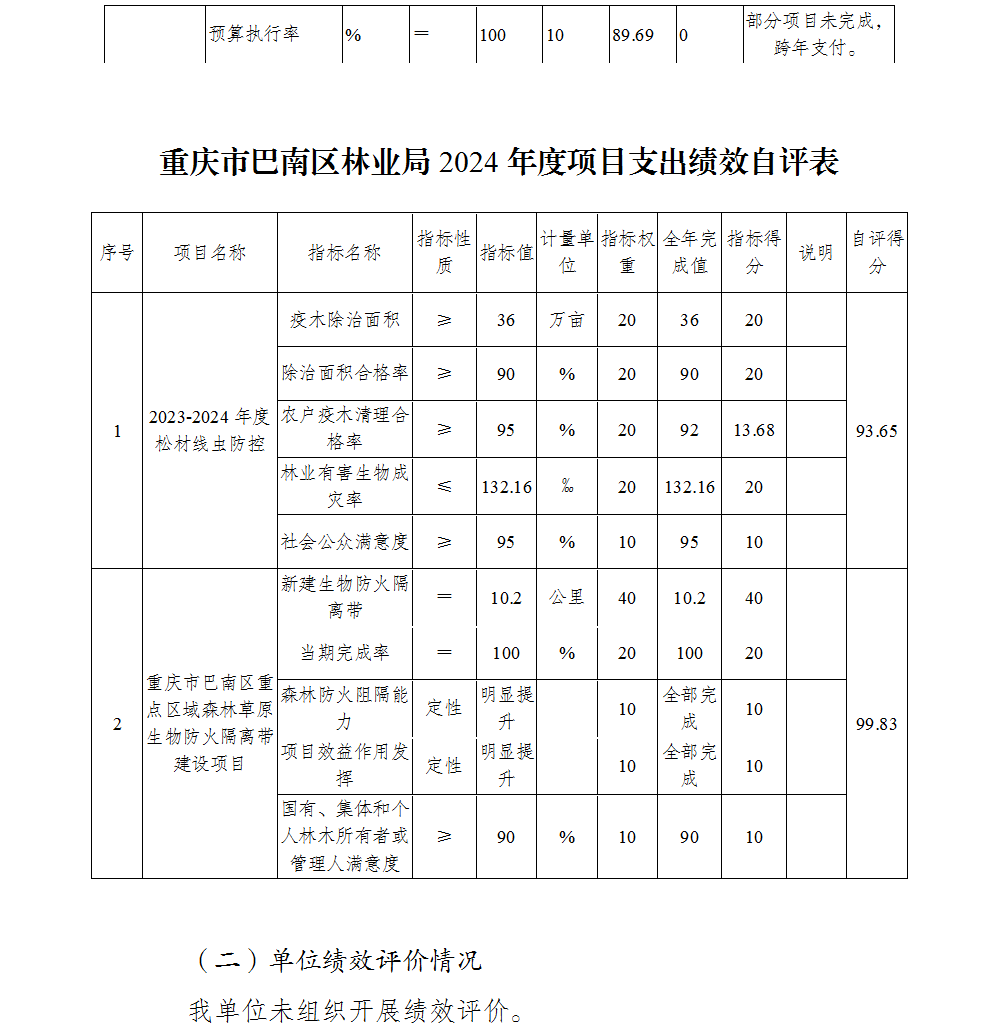 | | 预算执行率 | % | ＝ | 100 | 10 | 89.69 | 0 | 部分项目未完成，跨年支付。 |
|---|---|---|---|---|---|---|---|---|

重庆市巴南区林业局 2024 年度项目支出绩效自评表

| 序号 | 项目名称 | 指标名称 | 指标性质 | 指标值 | 计量单位 | 指标权重 | 全年完成值 | 指标得分 | 说明 | 自评得分 |
|---|---|---|---|---|---|---|---|---|---|---|
| 1 | 2023-2024 年度松材线虫防控 | 疫木除治面积 | ≥ | 36 | 万亩 | 20 | 36 | 20 | | 93.65 |
| | | 除治面积合格率 | ≥ | 90 | % | 20 | 90 | 20 | | |
| | | 农户疫木清理合格率 | ≥ | 95 | % | 20 | 92 | 13.68 | | |
| | | 林业有害生物成灾率 | ≤ | 132.16 | ‰ | 20 | 132.16 | 20 | | |
| | | 社会公众满意度 | ≥ | 95 | % | 10 | 95 | 10 | | |
| 2 | 重庆市巴南区重点区域森林草原生物防火隔离带建设项目 | 新建生物防火隔离带 | ＝ | 10.2 | 公里 | 40 | 10.2 | 40 | | 99.83 |
| | | 当期完成率 | ＝ | 100 | % | 20 | 100 | 20 | | |
| | | 森林防火阻隔能力 | 定性 | 明显提升 | | 10 | 全部完成 | 10 | | |
| | | 项目效益作用发挥 | 定性 | 明显提升 | | 10 | 全部完成 | 10 | | |
| | | 国有、集体和个人林木所有者或管理人满意度 | ≥ | 90 | % | 10 | 90 | 10 | | |

（二）单位绩效评价情况

我单位未组织开展绩效评价。